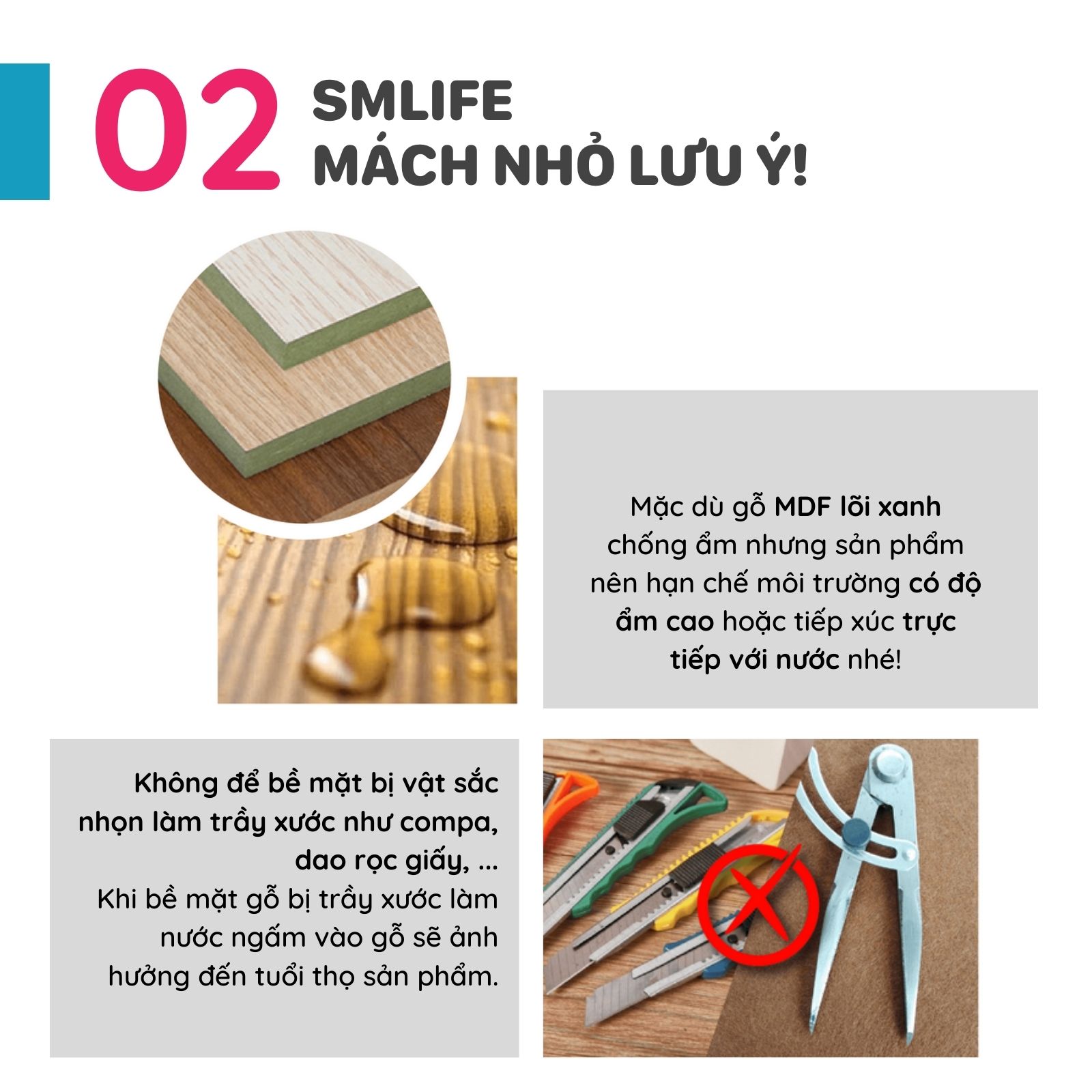 02 SMLIFE
MÁCH NHỎ LƯU Ý!

Mặc dù gỗ MDF lõi xanh chống ẩm nhưng sản phẩm nên hạn chế môi trường có độ ẩm cao hoặc tiếp xúc trực tiếp với nước nhé!

Không để bề mặt bị vật sắc nhọn làm trầy xước như compa, dao rọc giấy, ...
Khi bề mặt gỗ bị trầy xước làm nước ngấm vào gỗ sẽ ảnh hưởng đến tuổi thọ sản phẩm.